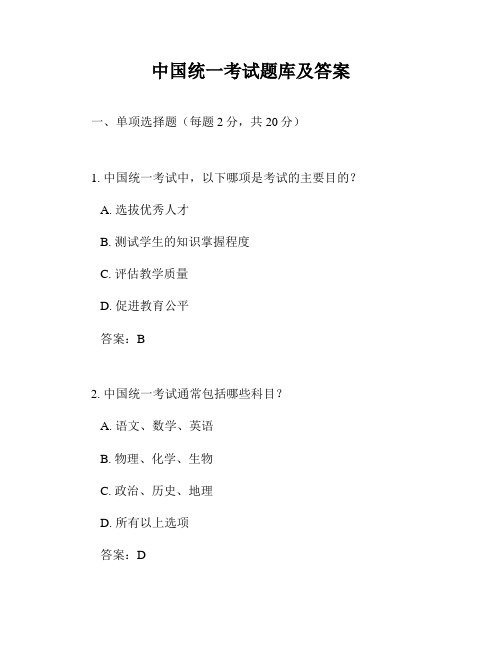 中国统一考试题库及答案

一、单项选择题（每题 2 分，共 20 分）

1. 中国统一考试中，以下哪项是考试的主要目的？

A. 选拔优秀人才

B. 测试学生的知识掌握程度

C. 评估教学质量

D. 促进教育公平

答案：B

2. 中国统一考试通常包括哪些科目？

A. 语文、数学、英语

B. 物理、化学、生物

C. 政治、历史、地理

D. 所有以上选项

答案：D